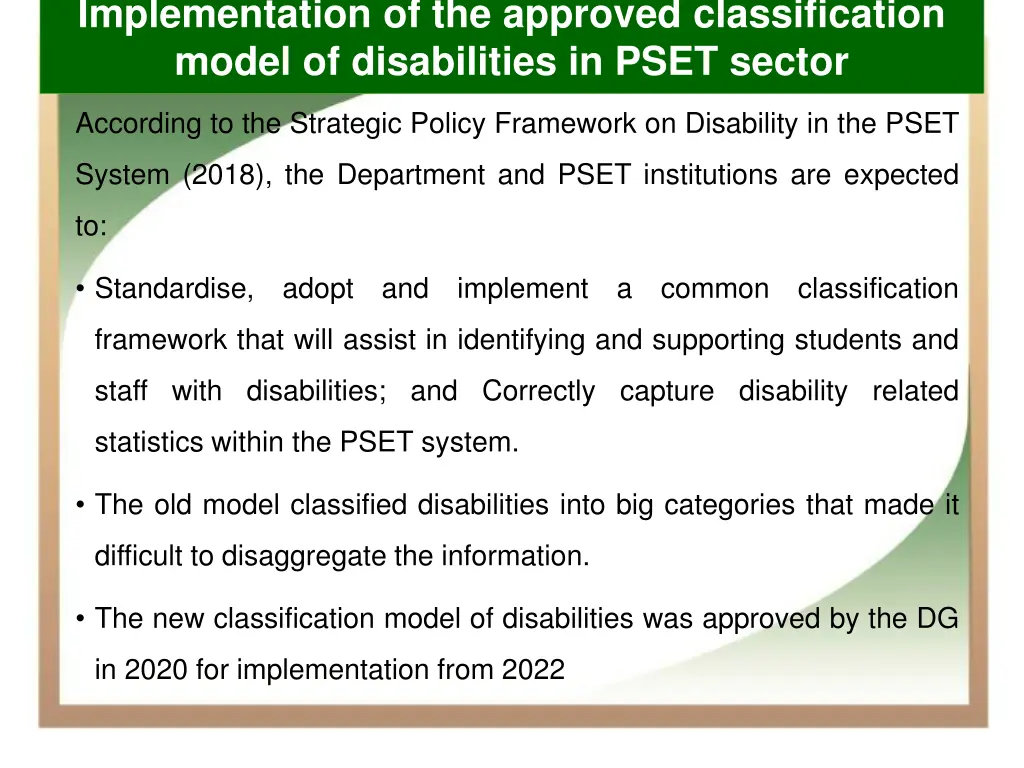 Implementation of the approved classification model of disabilities in PSET sector

According to the Strategic Policy Framework on Disability in the PSET System (2018), the Department and PSET institutions are expected to:

• Standardise, adopt and implement a common classification framework that will assist in identifying and supporting students and staff with disabilities; and Correctly capture disability related statistics within the PSET system.

• The old model classified disabilities into big categories that made it difficult to disaggregate the information.

• The new classification model of disabilities was approved by the DG in 2020 for implementation from 2022